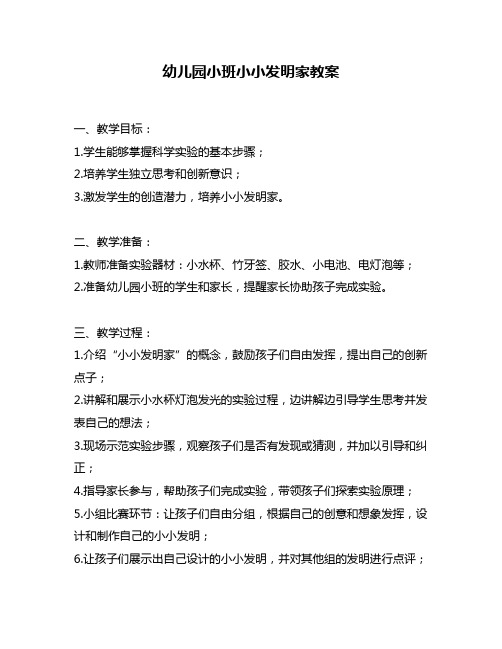 幼儿园小班小小发明家教案

一、教学目标：
1.学生能够掌握科学实验的基本步骤；
2.培养学生独立思考和创新意识；
3.激发学生的创造潜力，培养小小发明家。

二、教学准备：
1.教师准备实验器材：小水杯、竹牙签、胶水、小电池、电灯泡等；
2.准备幼儿园小班的学生和家长，提醒家长协助孩子完成实验。

三、教学过程：
1.介绍“小小发明家”的概念，鼓励孩子们自由发挥，提出自己的创新点子；
2.讲解和展示小水杯灯泡发光的实验过程，边讲解边引导学生思考并发表自己的想法；
3.现场示范实验步骤，观察孩子们是否有发现或猜测，并加以引导和纠正；
4.指导家长参与，帮助孩子们完成实验，带领孩子们探索实验原理；
5.小组比赛环节：让孩子们自由分组，根据自己的创意和想象发挥，设计和制作自己的小小发明；
6.让孩子们展示出自己设计的小小发明，并对其他组的发明进行点评；